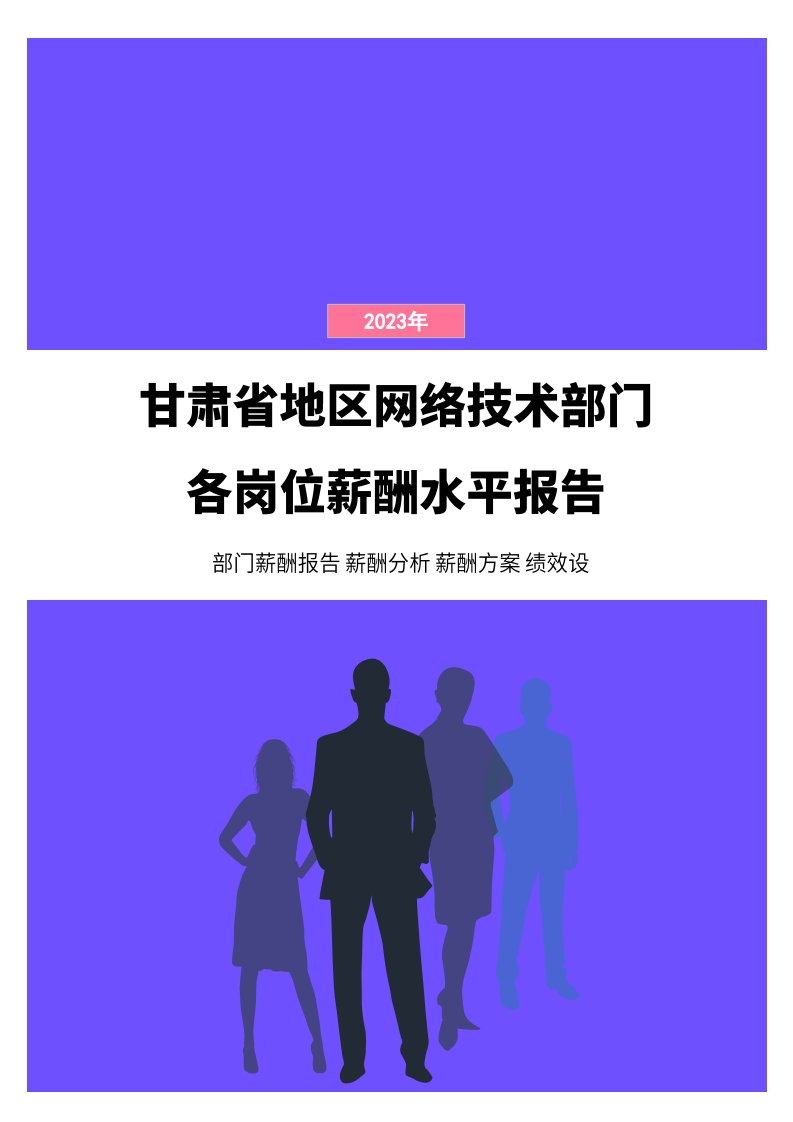 2023年

甘肃省地区网络技术部门
各岗位薪酬水平报告

部门薪酬报告 薪酬分析 薪酬方案 绩效设